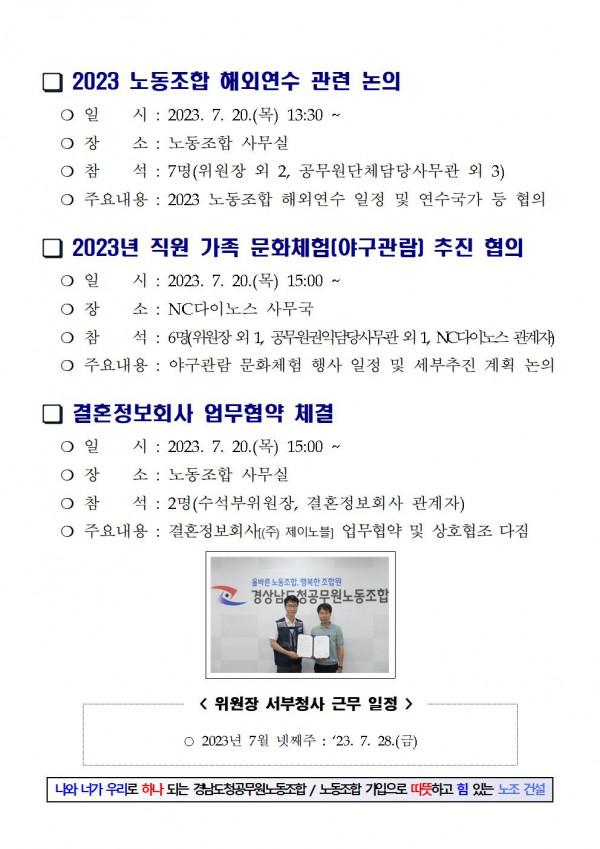 ❑ 2023 노동조합 해외연수 관련 논의

○ 일 시 : 2023. 7. 20.(목) 13:30 ~

○ 장 소 : 노동조합 사무실

○ 참 석 : 7명(위원장 외 2, 공무원단체담당사무관 외 3)

○ 주요내용 : 2023 노동조합 해외연수 일정 및 연수국가 등 협의

❑ 2023년 직원 가족 문화체험(야구관람) 추진 협의

○ 일 시 : 2023. 7. 20.(목) 15:00 ~

○ 장 소 : NC다이노스 사무국

○ 참 석 : 6명(위원장 외 1, 공무원권익담당사무관 외 1, NC다이노스 관계자)

○ 주요내용 : 야구관람 문화체험 행사 일정 및 세부추진 계획 논의

❑ 결혼정보회사 업무협약 체결

○ 일 시 : 2023. 7. 20.(목) 15:00 ~

○ 장 소 : 노동조합 사무실

○ 참 석 : 2명(수석부위원장, 결혼정보회사 관계자)

○ 주요내용 : 결혼정보회사[(주) 제이노블] 업무협약 및 상호협조 다짐

올바른 노동조합, 행복한 조합원
경상남도청공무원노동조합

< 위원장 서부청사 근무 일정 >

○ 2023년 7월 넷째주 : '23. 7. 28.(금)

나와 너가 우리로 하나 되는 경남도청공무원노동조합 / 노동조합 가입으로 따뜻하고 힘 있는 노조 건설